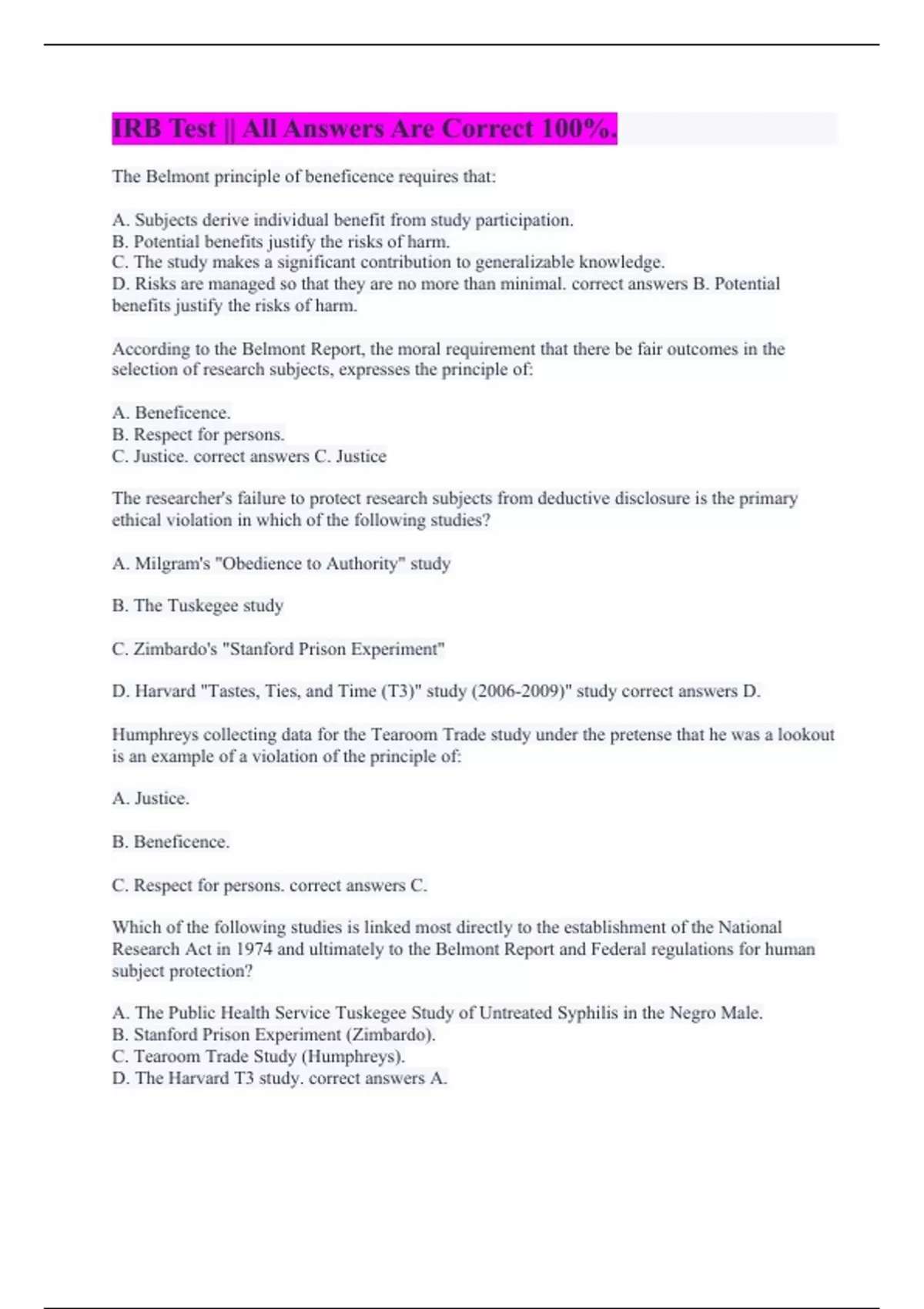 IRB Test || All Answers Are Correct 100%.

The Belmont principle of beneficence requires that:

A. Subjects derive individual benefit from study participation.
B. Potential benefits justify the risks of harm.
C. The study makes a significant contribution to generalizable knowledge.
D. Risks are managed so that they are no more than minimal. correct answers B. Potential benefits justify the risks of harm.

According to the Belmont Report, the moral requirement that there be fair outcomes in the selection of research subjects, expresses the principle of:

A. Beneficence.
B. Respect for persons.
C. Justice. correct answers C. Justice

The researcher's failure to protect research subjects from deductive disclosure is the primary ethical violation in which of the following studies?

A. Milgram's "Obedience to Authority" study

B. The Tuskegee study

C. Zimbardo's "Stanford Prison Experiment"

D. Harvard "Tastes, Ties, and Time (T3)" study (2006-2009)" study correct answers D.

Humphreys collecting data for the Tearoom Trade study under the pretense that he was a lookout is an example of a violation of the principle of:

A. Justice.

B. Beneficence.

C. Respect for persons. correct answers C.

Which of the following studies is linked most directly to the establishment of the National Research Act in 1974 and ultimately to the Belmont Report and Federal regulations for human subject protection?

A. The Public Health Service Tuskegee Study of Untreated Syphilis in the Negro Male.
B. Stanford Prison Experiment (Zimbardo).
C. Tearoom Trade Study (Humphreys).
D. The Harvard T3 study. correct answers A.